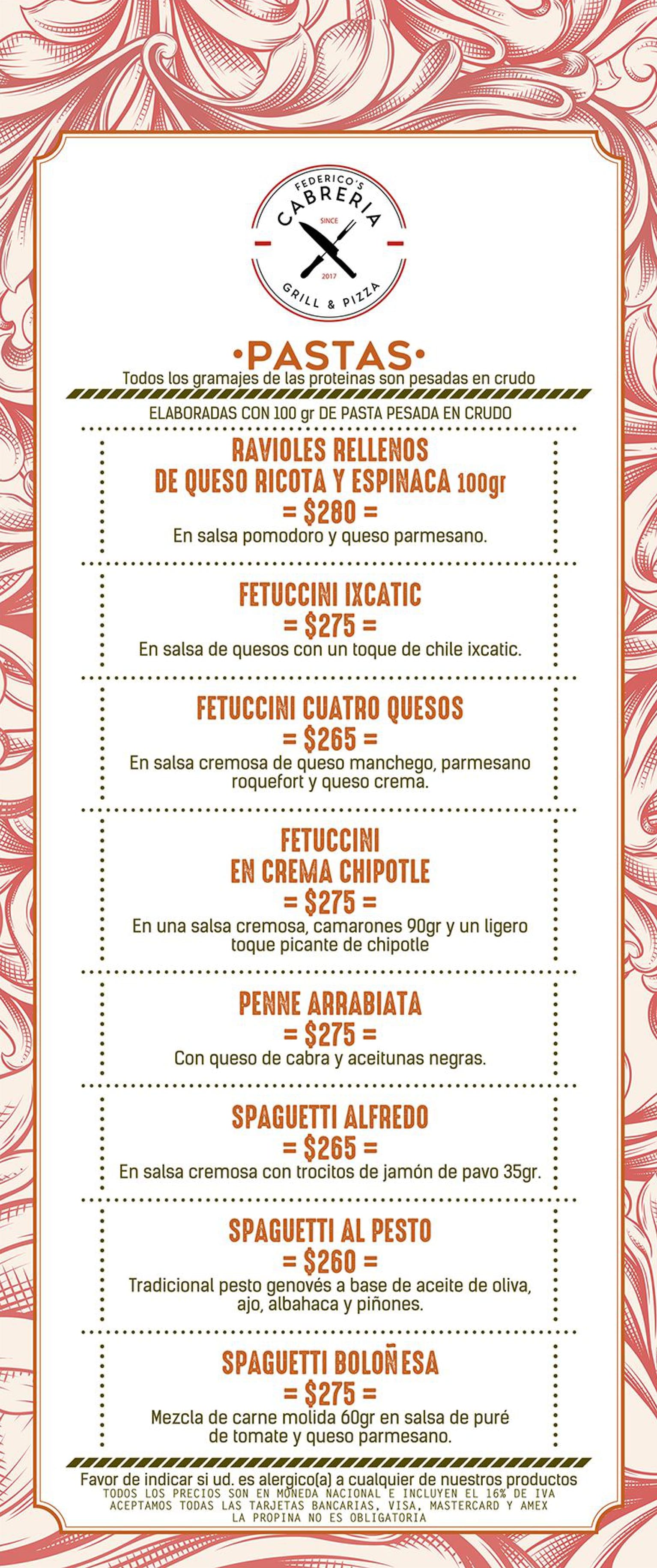 FEDERICO'S
CABRERIA
SINCE
2017
GRILL & PIZZA

•PASTAS•
Todos los gramajes de las proteinas son pesadas en crudo

ELABORADAS CON 100 gr DE PASTA PESADA EN CRUDO

RAVIOLES RELLENOS
DE QUESO RICOTA Y ESPINACA 100gr
= $280 =
En salsa pomodoro y queso parmesano.

FETUCCINI IXCATIC
= $275 =
En salsa de quesos con un toque de chile ixcatic.

FETUCCINI CUATRO QUESOS
= $265 =
En salsa cremosa de queso manchego, parmesano roquefort y queso crema.

FETUCCINI
EN CREMA CHIPOTLE
= $275 =
En una salsa cremosa, camarones 90gr y un ligero toque picante de chipotle

PENNE ARRABIATA
= $275 =
Con queso de cabra y aceitunas negras.

SPAGUETTI ALFREDO
= $265 =
En salsa cremosa con trocitos de jamón de pavo 35gr.

SPAGUETTI AL PESTO
= $260 =
Tradicional pesto genovés a base de aceite de oliva, ajo, albahaca y piñones.

SPAGUETTI BOLOÑESA
= $275 =
Mezcla de carne molida 60gr en salsa de puré de tomate y queso parmesano.

Favor de indicar si ud. es alergico(a) a cualquier de nuestros productos
TODOS LOS PRECIOS SON EN MONEDA NACIONAL E INCLUYEN EL 16% DE IVA
ACEPTAMOS TODAS LAS TARJETAS BANCARIAS, VISA, MASTERCARD Y AMEX
LA PROPINA NO ES OBLIGATORIA